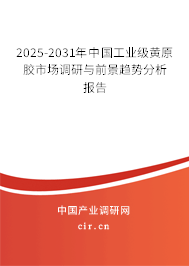 2025-2031年中国工业级黄原胶市场调研与前景趋势分析报告

中国产业调研网

cir.cn